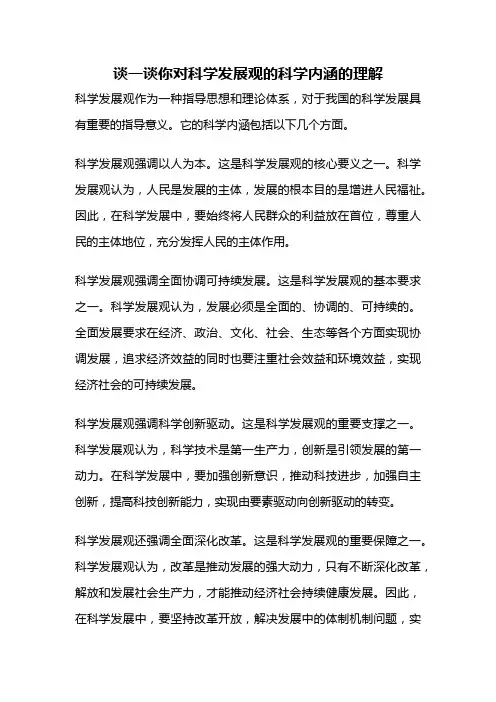 谈一谈你对科学发展观的科学内涵的理解

科学发展观作为一种指导思想和理论体系，对于我国的科学发展具有重要的指导意义。它的科学内涵包括以下几个方面。

科学发展观强调以人为本。这是科学发展观的核心要义之一。科学发展观认为，人民是发展的主体，发展的根本目的是增进人民福祉。因此，在科学发展中，要始终将人民群众的利益放在首位，尊重人民的主体地位，充分发挥人民的主体作用。

科学发展观强调全面协调可持续发展。这是科学发展观的基本要求之一。科学发展观认为，发展必须是全面的、协调的、可持续的。全面发展要求在经济、政治、文化、社会、生态等各个方面实现协调发展，追求经济效益的同时也要注重社会效益和环境效益，实现经济社会的可持续发展。

科学发展观强调科学创新驱动。这是科学发展观的重要支撑之一。科学发展观认为，科学技术是第一生产力，创新是引领发展的第一动力。在科学发展中，要加强创新意识，推动科技进步，加强自主创新，提高科技创新能力，实现由要素驱动向创新驱动的转变。

科学发展观还强调全面深化改革。这是科学发展观的重要保障之一。科学发展观认为，改革是推动发展的强大动力，只有不断深化改革，解放和发展社会生产力，才能推动经济社会持续健康发展。因此，在科学发展中，要坚持改革开放，解决发展中的体制机制问题，实